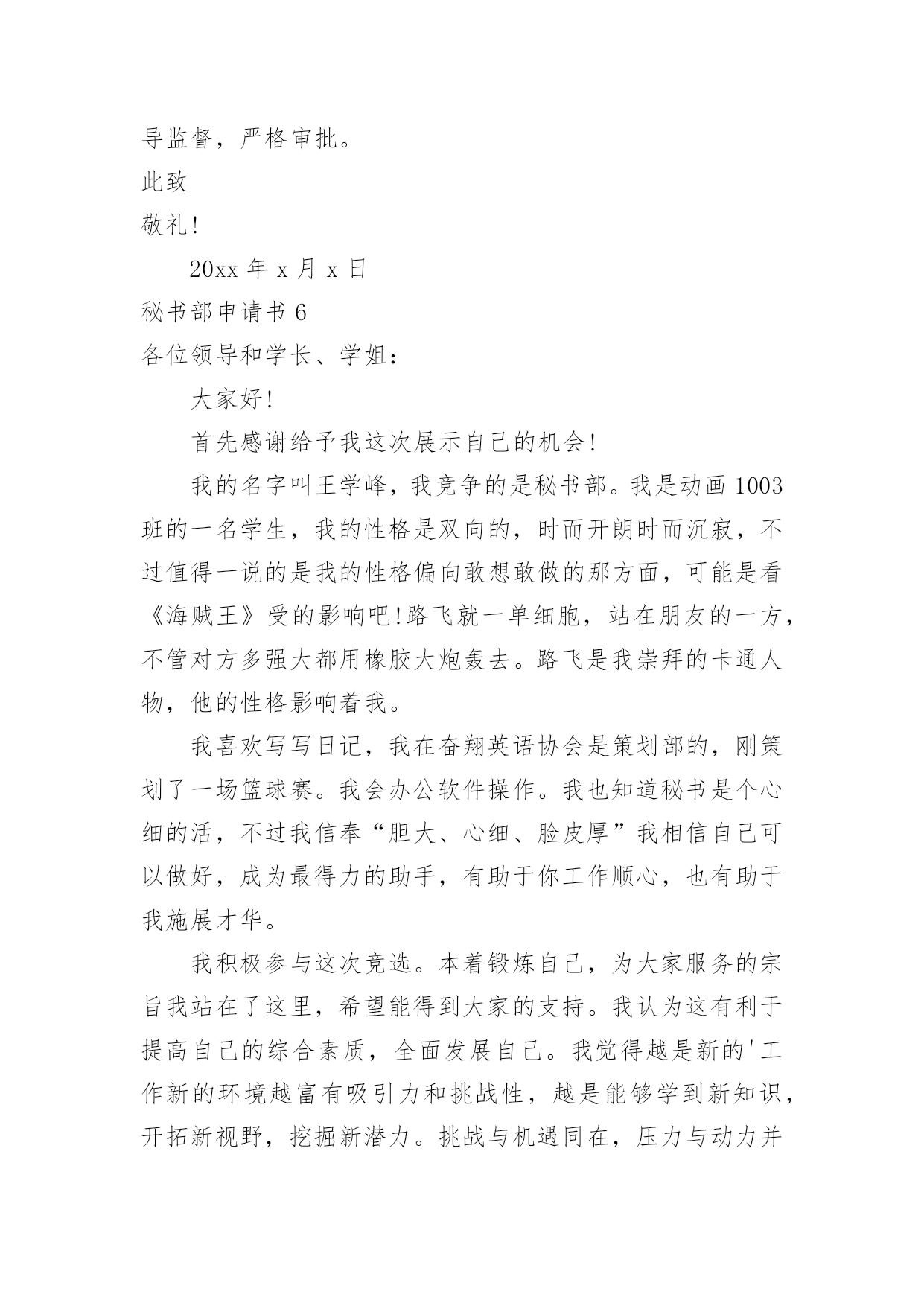 导监督，严格审批。

此致

敬礼!

20xx 年 x 月 x 日

秘书部申请书 6

各位领导和学长、学姐:

大家好!

首先感谢给予我这次展示自己的机会!

我的名字叫王学峰，我竞争的是秘书部。我是动画 1003 班的一名学生，我的性格是双向的，时而开朗时而沉寂，不过值得一说的是我的性格偏向敢想敢做的那方面，可能是看《海贼王》受的影响吧!路飞就一单细胞，站在朋友的一方，不管对方多强大都用橡胶大炮轰去。路飞是我崇拜的卡通人物，他的性格影响着我。

我喜欢写写日记，我在奋翔英语协会是策划部的，刚策划了一场篮球赛。我会办公软件操作。我也知道秘书是个心细的活，不过我信奉“胆大、心细、脸皮厚”我相信自己可以做好，成为最得力的助手，有助于你工作顺心，也有助于我施展才华。

我积极参与这次竞选。本着锻炼自己，为大家服务的宗旨我站在了这里，希望能得到大家的支持。我认为这有利于提高自己的综合素质，全面发展自己。我觉得越是新的'工作新的环境越富有吸引力和挑战性，越是能够学到新知识，开拓新视野，挖掘新潜力。挑战与机遇同在，压力与动力并